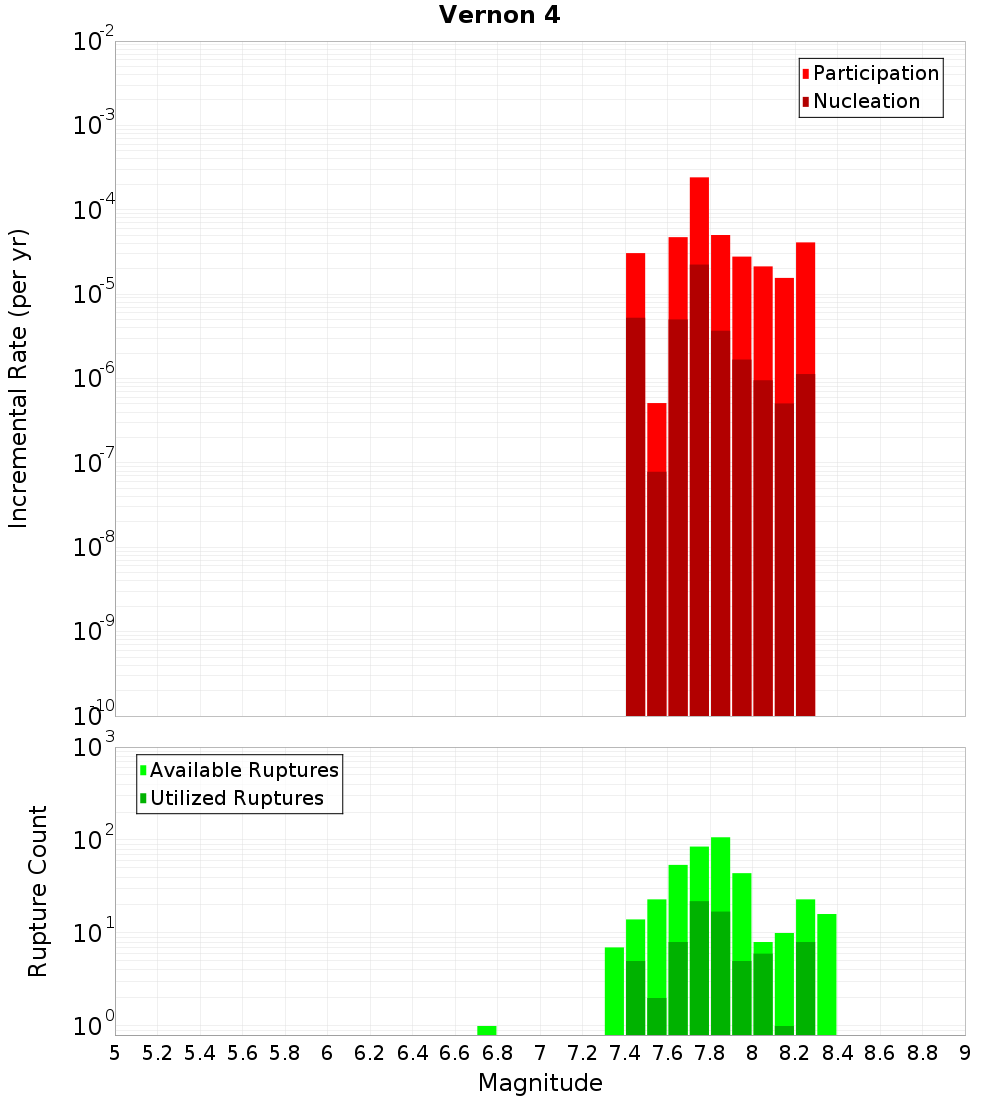 Vernon 4

Participation
Nucleation

Incremental Rate (per yr)

$10^{-2}$
$10^{-3}$
$10^{-4}$
$10^{-5}$
$10^{-6}$
$10^{-7}$
$10^{-8}$
$10^{-9}$
$10^{-10}$

Available Ruptures
Utilized Ruptures

Rupture Count

$10^{3}$
$10^{2}$
$10^{1}$
$10^{0}$

5 5.2 5.4 5.6 5.8 6 6.2 6.4 6.6 6.8 7 7.2 7.4 7.6 7.8 8 8.2 8.4 8.6 8.8 9

Magnitude